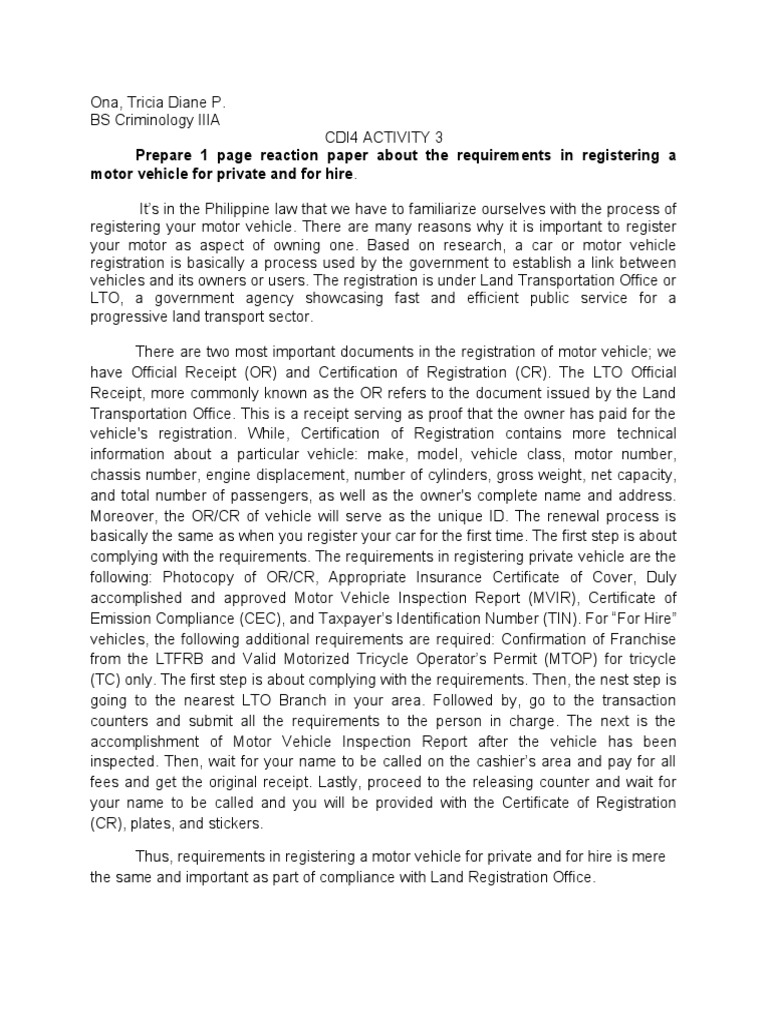 Ona, Tricia Diane P.
BS Criminology IIIA

CDI4 ACTIVITY 3

Prepare 1 page reaction paper about the requirements in registering a motor vehicle for private and for hire.

It's in the Philippine law that we have to familiarize ourselves with the process of registering your motor vehicle. There are many reasons why it is important to register your motor as aspect of owning one. Based on research, a car or motor vehicle registration is basically a process used by the government to establish a link between vehicles and its owners or users. The registration is under Land Transportation Office or LTO, a government agency showcasing fast and efficient public service for a progressive land transport sector.

There are two most important documents in the registration of motor vehicle; we have Official Receipt (OR) and Certification of Registration (CR). The LTO Official Receipt, more commonly known as the OR refers to the document issued by the Land Transportation Office. This is a receipt serving as proof that the owner has paid for the vehicle's registration. While, Certification of Registration contains more technical information about a particular vehicle: make, model, vehicle class, motor number, chassis number, engine displacement, number of cylinders, gross weight, net capacity, and total number of passengers, as well as the owner's complete name and address. Moreover, the OR/CR of vehicle will serve as the unique ID. The renewal process is basically the same as when you register your car for the first time. The first step is about complying with the requirements. The requirements in registering private vehicle are the following: Photocopy of OR/CR, Appropriate Insurance Certificate of Cover, Duly accomplished and approved Motor Vehicle Inspection Report (MVIR), Certificate of Emission Compliance (CEC), and Taxpayer's Identification Number (TIN). For "For Hire" vehicles, the following additional requirements are required: Confirmation of Franchise from the LTFRB and Valid Motorized Tricycle Operator's Permit (MTOP) for tricycle (TC) only. The first step is about complying with the requirements. Then, the nest step is going to the nearest LTO Branch in your area. Followed by, go to the transaction counters and submit all the requirements to the person in charge. The next is the accomplishment of Motor Vehicle Inspection Report after the vehicle has been inspected. Then, wait for your name to be called on the cashier's area and pay for all fees and get the original receipt. Lastly, proceed to the releasing counter and wait for your name to be called and you will be provided with the Certificate of Registration (CR), plates, and stickers.

Thus, requirements in registering a motor vehicle for private and for hire is mere the same and important as part of compliance with Land Registration Office.